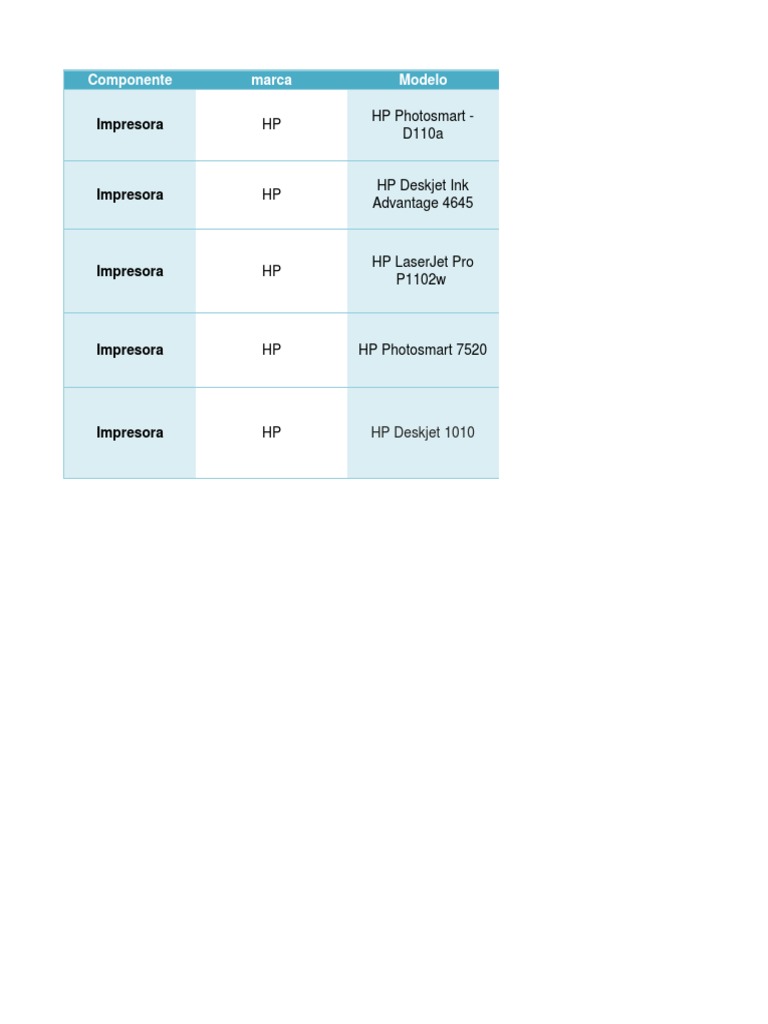 | Componente | marca | Modelo |
|---|---|---|
| Impresora | HP | HP Photosmart - D110a |
| Impresora | HP | HP Deskjet Ink Advantage 4645 |
| Impresora | HP | HP LaserJet Pro P1102w |
| Impresora | HP | HP Photosmart 7520 |
| Impresora | HP | HP Deskjet 1010 |